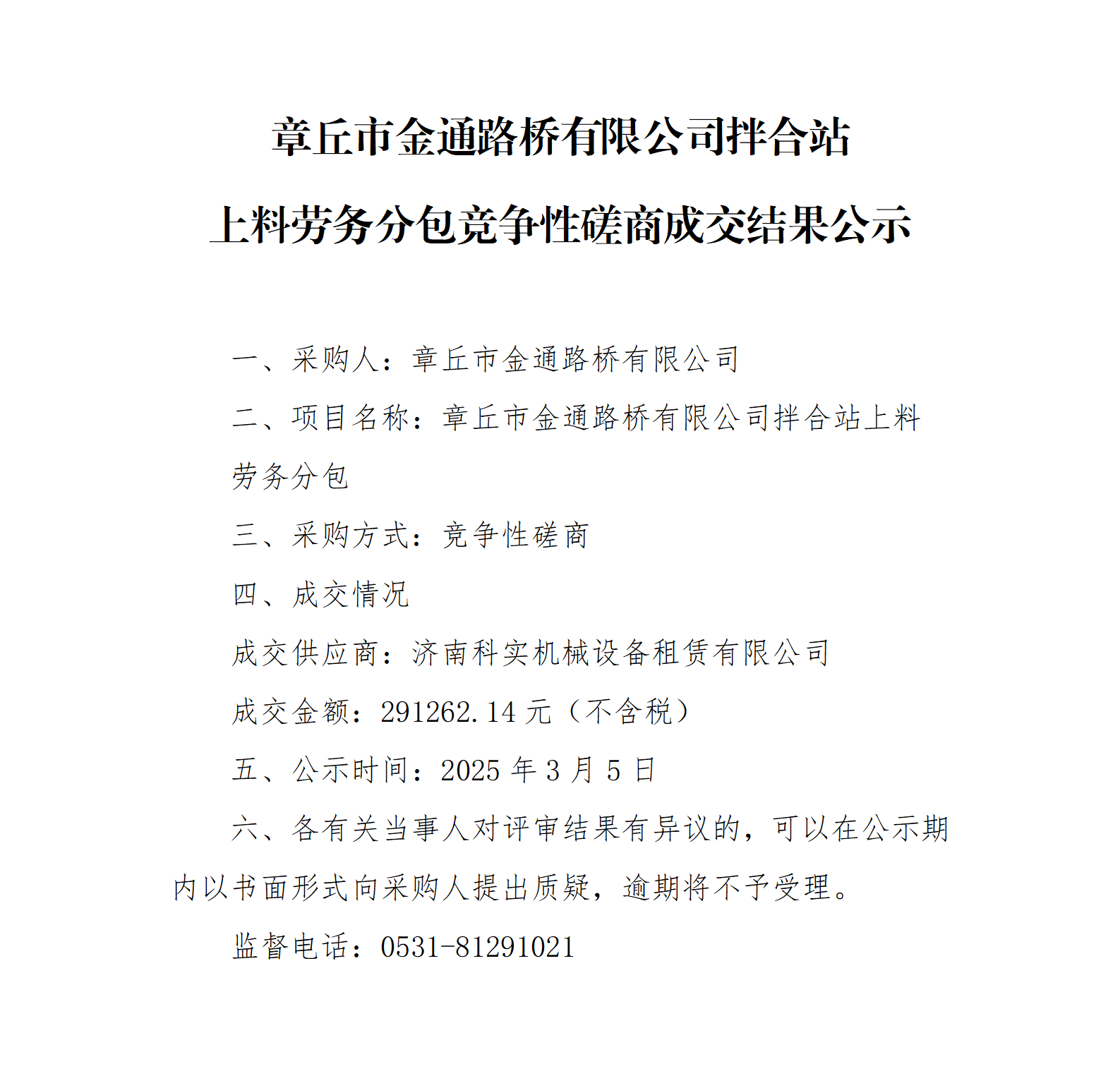 章丘市金通路桥有限公司拌合站
上料劳务分包竞争性磋商成交结果公示

一、采购人：章丘市金通路桥有限公司

二、项目名称：章丘市金通路桥有限公司拌合站上料劳务分包

三、采购方式：竞争性磋商

四、成交情况

成交供应商：济南科实机械设备租赁有限公司

成交金额：291262.14 元（不含税）

五、公示时间：2025 年 3 月 5 日

六、各有关当事人对评审结果有异议的，可以在公示期内以书面形式向采购人提出质疑，逾期将不予受理。

监督电话：0531-81291021